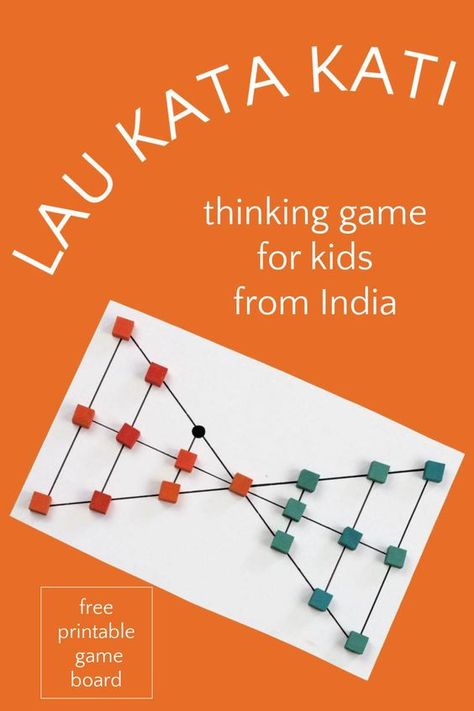 LAU KATA KATI

thinking game for kids from India

free printable game board